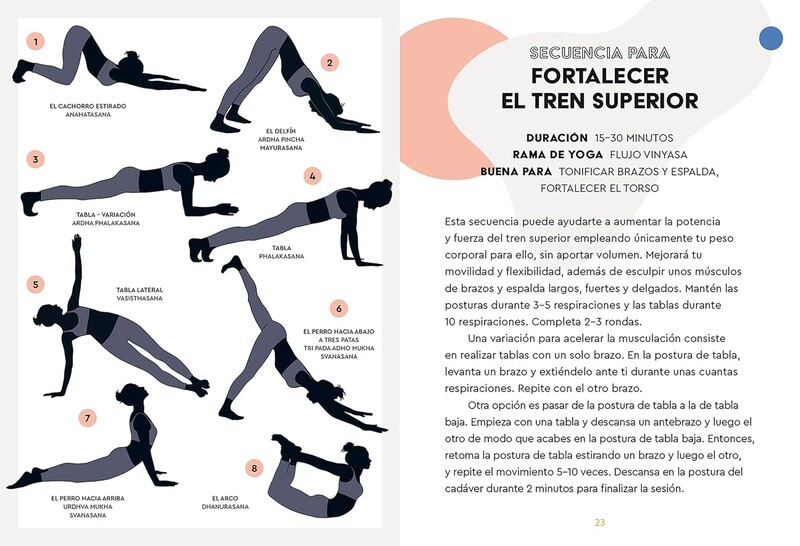 1

EL CACHORRO ESTIRADO
ANAHATASANA

2

EL DELFÍN
ARDHA PINCHA
MAYURASANA

3

TABLA – VARIACIÓN
ARDHA PHALAKASANA

4

TABLA
PHALAKASANA

5

TABLA LATERAL
VASISTHASANA

6

EL PERRO HACIA ABAJO
A TRES PATAS
TRI PADA ADHO MUKHA
SVANASANA

7

EL PERRO HACIA ARRIBA
URDHVA MUKHA
SVANASANA

8

EL ARCO
DHANURASANA

SECUENCIA PARA
FORTALECER
EL TREN SUPERIOR

DURACIÓN 15–30 MINUTOS
RAMA DE YOGA FLUJO VINYASA
BUENA PARA TONIFICAR BRAZOS Y ESPALDA, FORTALECER EL TORSO

Esta secuencia puede ayudarte a aumentar la potencia y fuerza del tren superior empleando únicamente tu peso corporal para ello, sin aportar volumen. Mejorará tu movilidad y flexibilidad, además de esculpir unos músculos de brazos y espalda largos, fuertes y delgados. Mantén las posturas durante 3–5 respiraciones y las tablas durante 10 respiraciones. Completa 2–3 rondas.

Una variación para acelerar la musculación consiste en realizar tablas con un solo brazo. En la postura de tabla, levanta un brazo y extiéndelo ante ti durante unas cuantas respiraciones. Repite con el otro brazo.

Otra opción es pasar de la postura de tabla a la de tabla baja. Empieza con una tabla y descansa un antebrazo y luego el otro de modo que acabes en la postura de tabla baja. Entonces, retoma la postura de tabla estirando un brazo y luego el otro, y repite el movimiento 5–10 veces. Descansa en la postura del cadáver durante 2 minutos para finalizar la sesión.

23